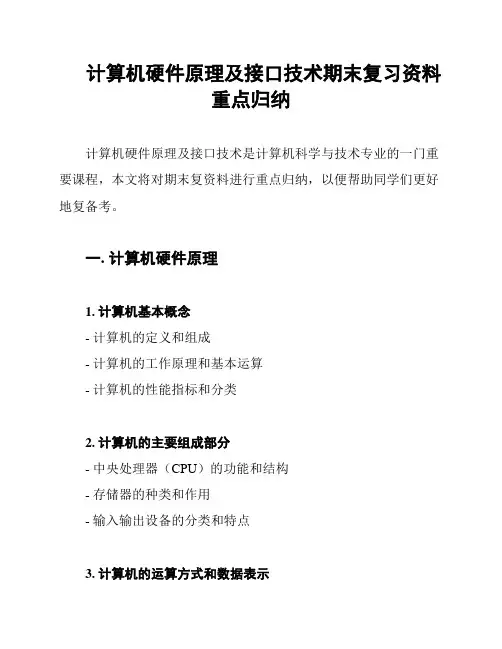 计算机硬件原理及接口技术期末复习资料重点归纳

计算机硬件原理及接口技术是计算机科学与技术专业的一门重要课程，本文将对期末复资料进行重点归纳，以便帮助同学们更好地复备考。

一. 计算机硬件原理

1. 计算机基本概念
- 计算机的定义和组成
- 计算机的工作原理和基本运算
- 计算机的性能指标和分类

2. 计算机的主要组成部分
- 中央处理器（CPU）的功能和结构
- 存储器的种类和作用
- 输入输出设备的分类和特点

3. 计算机的运算方式和数据表示